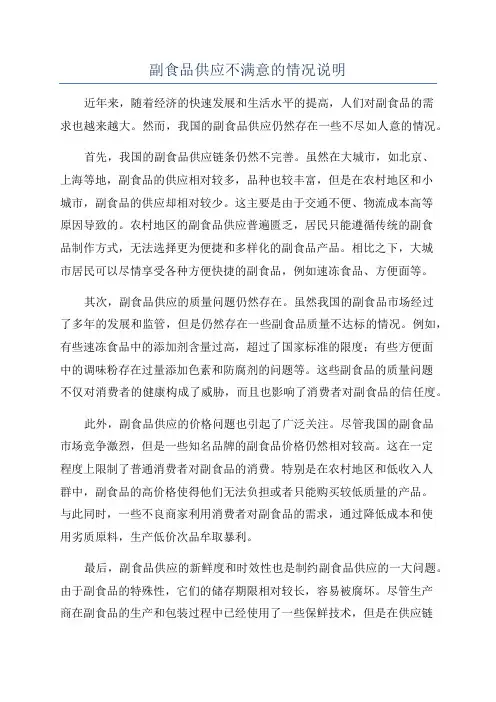 副食品供应不满意的情况说明

近年来，随着经济的快速发展和生活水平的提高，人们对副食品的需求也越来越大。然而，我国的副食品供应仍然存在一些不尽如人意的情况。

首先，我国的副食品供应链条仍然不完善。虽然在大城市，如北京、上海等地，副食品的供应相对较多，品种也较丰富，但是在农村地区和小城市，副食品的供应却相对较少。这主要是由于交通不便、物流成本高等原因导致的。农村地区的副食品供应普遍匮乏，居民只能遵循传统的副食品制作方式，无法选择更为便捷和多样化的副食品产品。相比之下，大城市居民可以尽情享受各种方便快捷的副食品，例如速冻食品、方便面等。

其次，副食品供应的质量问题仍然存在。虽然我国的副食品市场经过了多年的发展和监管，但是仍然存在一些副食品质量不达标的情况。例如，有些速冻食品中的添加剂含量过高，超过了国家标准的限度；有些方便面中的调味粉存在过量添加色素和防腐剂的问题等。这些副食品的质量问题不仅对消费者的健康构成了威胁，而且也影响了消费者对副食品的信任度。

此外，副食品供应的价格问题也引起了广泛关注。尽管我国的副食品市场竞争激烈，但是一些知名品牌的副食品价格仍然相对较高。这在一定程度上限制了普通消费者对副食品的消费。特别是在农村地区和低收入人群中，副食品的高价格使得他们无法负担或者只能购买较低质量的产品。与此同时，一些不良商家利用消费者对副食品的需求，通过降低成本和使用劣质原料，生产低价次品牟取暴利。

最后，副食品供应的新鲜度和时效性也是制约副食品供应的一大问题。由于副食品的特殊性，它们的储存期限相对较长，容易被腐坏。尽管生产商在副食品的生产和包装过程中已经使用了一些保鲜技术，但是在供应链